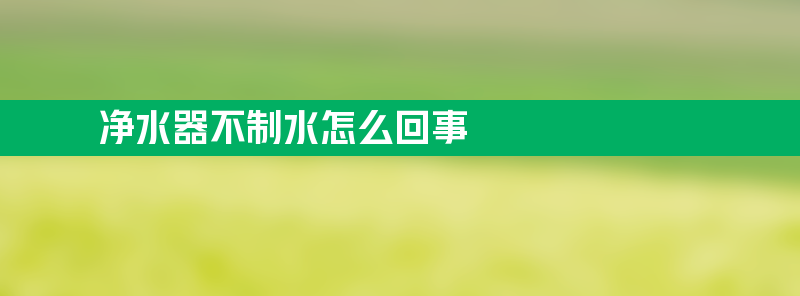 净水器不制水怎么回事